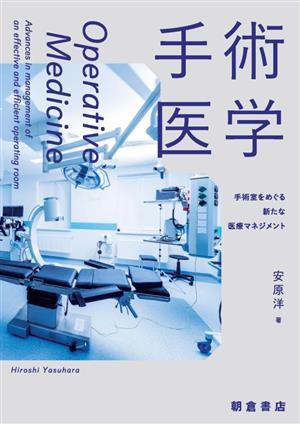 手術医学

Operative Medicine

Advances in management of an effective and efficient operating room

手術室をめぐる
新たな
医療マネジメント

安原洋 著

Hiroshi Yasuhara

朝倉書店